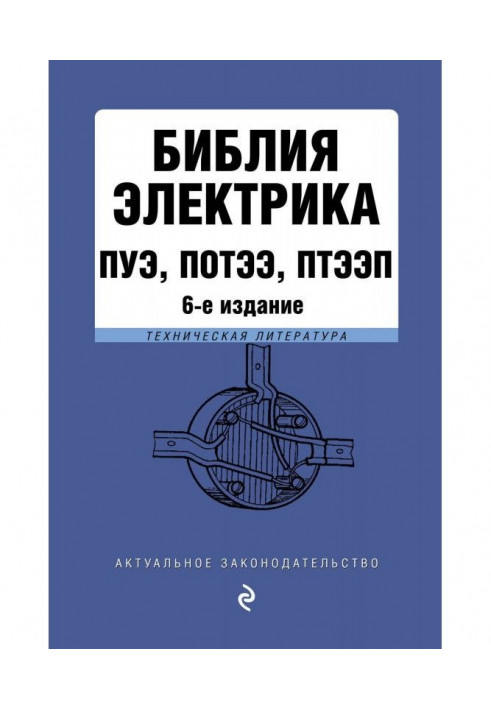 БИБЛИЯ ЭЛЕКТРИКА
ПУЭ, ПОТЭЭ, ПТЭЭП
6-е издание

ТЕХНИЧЕСКАЯ ЛИТЕРАТУРА

АКТУАЛЬНОЕ ЗАКОНОДАТЕЛЬСТВО